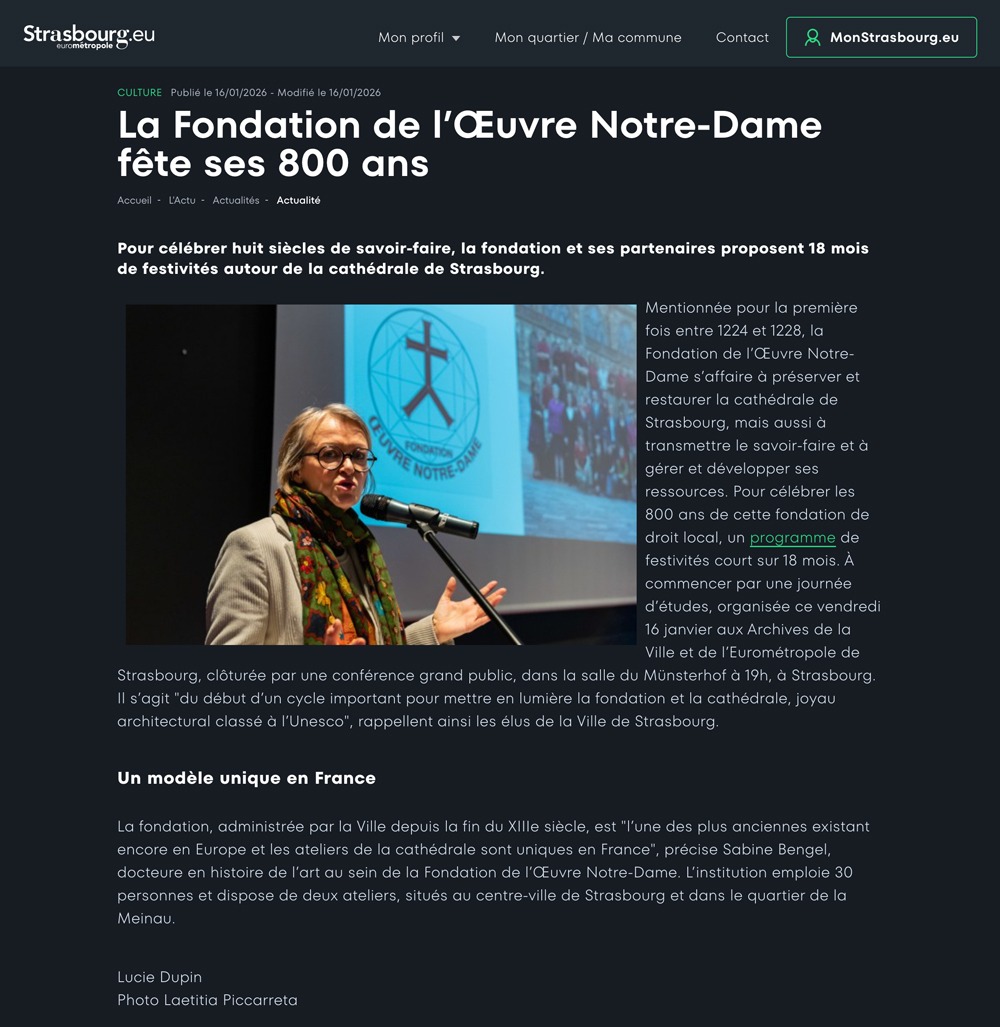 Strasbourg.eu
eurométropole

Mon profil

Mon quartier / Ma commune

Contact

MonStrasbourg.eu

CULTURE Publié le 16/01/2026 - Modifié le 16/01/2026

La Fondation de l'Œuvre Notre-Dame fête ses 800 ans

Accueil - L'Actu - Actualités - Actualité

Pour célébrer huit siècles de savoir-faire, la fondation et ses partenaires proposent 18 mois de festivités autour de la cathédrale de Strasbourg.

FONDATION ŒUVRE NOTRE-DAME

Mentionnée pour la première fois entre 1224 et 1228, la Fondation de l'Œuvre Notre-Dame s'affaire à préserver et restaurer la cathédrale de Strasbourg, mais aussi à transmettre le savoir-faire et à gérer et développer ses ressources. Pour célébrer les 800 ans de cette fondation de droit local, un programme de festivités court sur 18 mois. À commencer par une journée d'études, organisée ce vendredi 16 janvier aux Archives de la Ville et de l'Eurométropole de Strasbourg, clôturée par une conférence grand public, dans la salle du Münsterhof à 19h, à Strasbourg. Il s'agit "du début d'un cycle important pour mettre en lumière la fondation et la cathédrale, joyau architectural classé à l'Unesco", rappellent ainsi les élus de la Ville de Strasbourg.

Un modèle unique en France

La fondation, administrée par la Ville depuis la fin du XIIIe siècle, est "l'une des plus anciennes existant encore en Europe et les ateliers de la cathédrale sont uniques en France", précise Sabine Bengel, docteure en histoire de l'art au sein de la Fondation de l'Œuvre Notre-Dame. L'institution emploie 30 personnes et dispose de deux ateliers, situés au centre-ville de Strasbourg et dans le quartier de la Meinau.

Lucie Dupin
Photo Laetitia Piccarreta